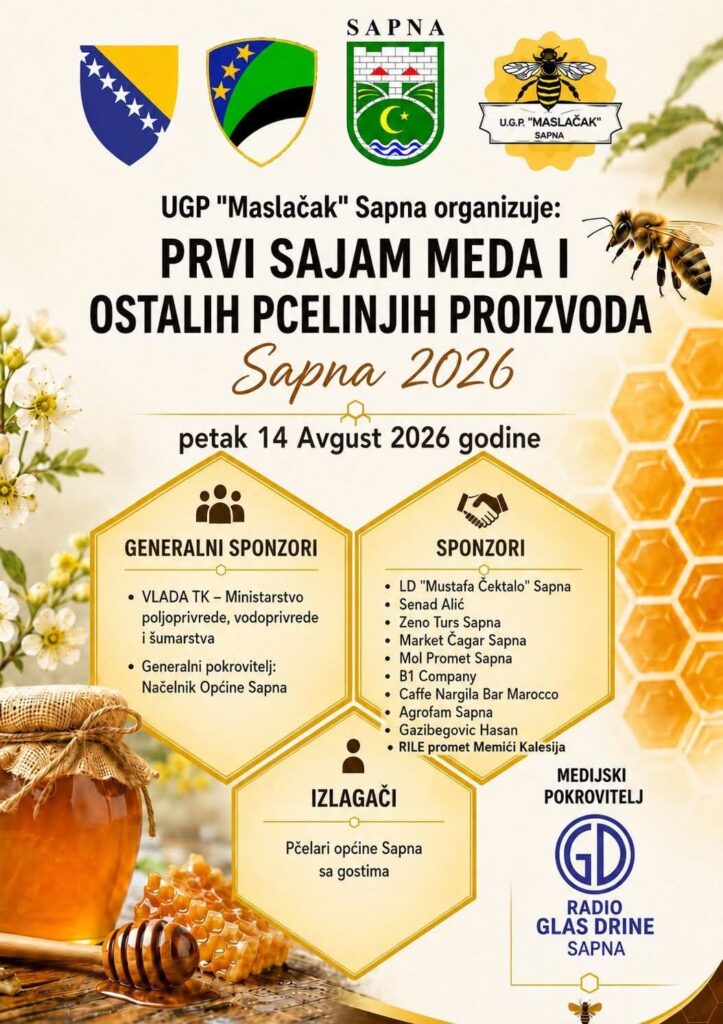 SAPNA

U.G.P. "MASLAČAK" SAPNA

UGP "Maslačak" Sapna organizuje:

PRVI SAJAM MEDA I OSTALIH PCELINJIH PROIZVODA

Sapna 2026

petak 14 Avgust 2026 godine

GENERALNI SPONZORI

• VLADA TK – Ministarstvo poljoprivrede, vodoprivrede i šumarstva
• Generalni pokrovitelj: Načelnik Općine Sapna

SPONZORI

• LD "Mustafa Čektalo" Sapna
• Senad Alić
• Zeno Turs Sapna
• Market Čagar Sapna
• Mol Promet Sapna
• B1 Company
• Caffe Nargila Bar Marocco
• Agrofam Sapna
• Gazibegovic Hasan
• RILE promet Memići Kalesija

IZLAGAČI

Pčelari općine Sapna sa gostima

MEDIJSKI POKROVITELJ

GD

RADIO GLAS DRINE SAPNA